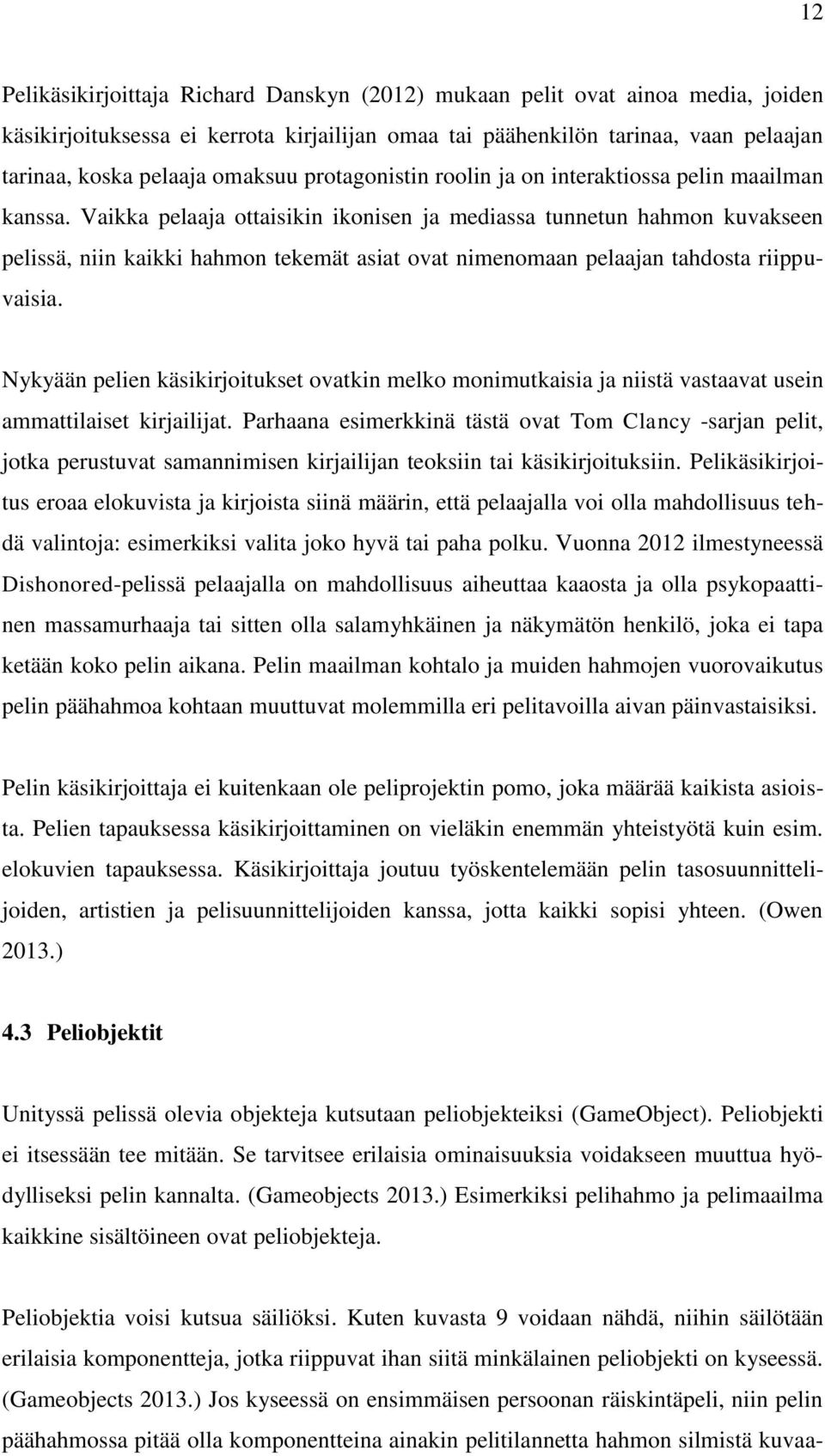 12

Pelikäsikirjoittaja Richard Danskyn (2012) mukaan pelit ovat ainoa media, joiden käsikirjoituksessa ei kerrota kirjailijan omaa tai päähenkilön tarinaa, vaan pelaajan tarinaa, koska pelaaja omaksuu protagonistin roolin ja on interaktiossa pelin maailman kanssa. Vaikka pelaaja ottaisikin ikonisen ja mediassa tunnetun hahmon kuvakseen pelissä, niin kaikki hahmon tekemät asiat ovat nimenomaan pelaajan tahdosta riippuvaisia.

Nykyään pelien käsikirjoitukset ovatkin melko monimutkaisia ja niistä vastaavat usein ammattilaiset kirjailijat. Parhaana esimerkkinä tästä ovat Tom Clancy -sarjan pelit, jotka perustuvat samannimisen kirjailijan teoksiin tai käsikirjoituksiin. Pelikäsikirjoitus eroaa elokuvista ja kirjoista siinä määrin, että pelaajalla voi olla mahdollisuus tehdä valintoja: esimerkiksi valita joko hyvä tai paha polku. Vuonna 2012 ilmestyneessä Dishonored-pelissä pelaajalla on mahdollisuus aiheuttaa kaaosta ja olla psykopaattinen massamurhaaja tai sitten olla salamyhkäinen ja näkymätön henkilö, joka ei tapa ketään koko pelin aikana. Pelin maailman kohtalo ja muiden hahmojen vuorovaikutus pelin päähahmoa kohtaan muuttuvat molemmilla eri pelitavoilla aivan päinvastaisiksi.

Pelin käsikirjoittaja ei kuitenkaan ole peliprojektin pomo, joka määrää kaikista asioista. Pelien tapauksessa käsikirjoittaminen on vieläkin enemmän yhteistyötä kuin esim. elokuvien tapauksessa. Käsikirjoittaja joutuu työskentelemään pelin tasosuunnittelijoiden, artistien ja pelisuunnittelijoiden kanssa, jotta kaikki sopisi yhteen. (Owen 2013.)

4.3 Peliobjektit

Unityssä pelissä olevia objekteja kutsutaan peliobjekteiksi (GameObject). Peliobjekti ei itsessään tee mitään. Se tarvitsee erilaisia ominaisuuksia voidakseen muuttua hyödylliseksi pelin kannalta. (Gameobjects 2013.) Esimerkiksi pelihahmo ja pelimaailma kaikkine sisältöineen ovat peliobjekteja.

Peliobjektia voisi kutsua säiliöksi. Kuten kuvasta 9 voidaan nähdä, niihin säilötään erilaisia komponentteja, jotka riippuvat ihan siitä minkälainen peliobjekti on kyseessä. (Gameobjects 2013.) Jos kyseessä on ensimmäisen persoonan räiskintäpeli, niin pelin päähahmossa pitää olla komponentteina ainakin pelitilannetta hahmon silmistä kuvaa-